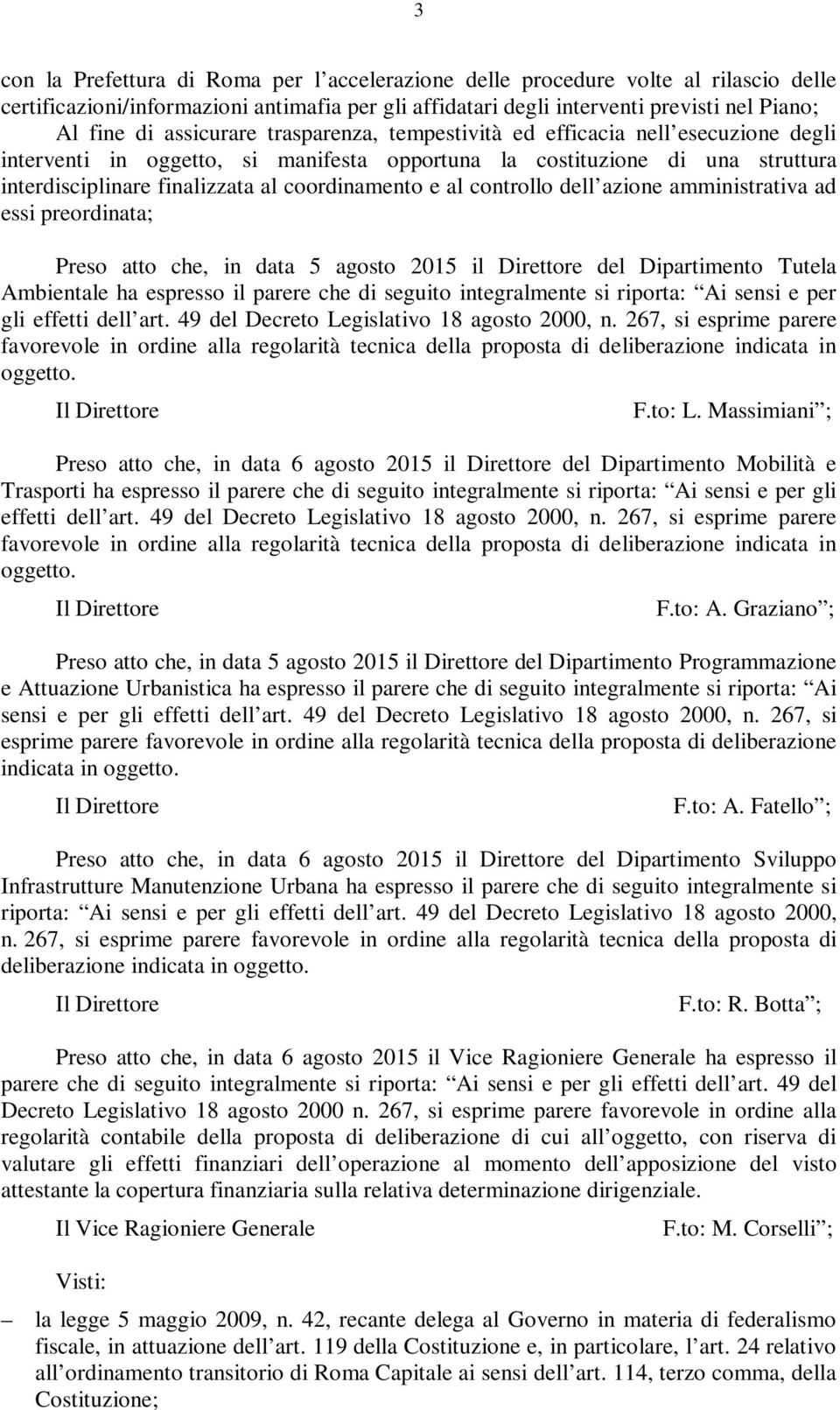 3

con la Prefettura di Roma per l accelerazione delle procedure volte al rilascio delle certificazioni/informazioni antimafia per gli affidatari degli interventi previsti nel Piano;

Al fine di assicurare trasparenza, tempestività ed efficacia nell esecuzione degli interventi in oggetto, si manifesta opportuna la costituzione di una struttura interdisciplinare finalizzata al coordinamento e al controllo dell azione amministrativa ad essi preordinata;

Preso atto che, in data 5 agosto 2015 il Direttore del Dipartimento Tutela Ambientale ha espresso il parere che di seguito integralmente si riporta: Ai sensi e per gli effetti dell art. 49 del Decreto Legislativo 18 agosto 2000, n. 267, si esprime parere favorevole in ordine alla regolarità tecnica della proposta di deliberazione indicata in oggetto.

Il Direttore F.to: L. Massimiani ;

Preso atto che, in data 6 agosto 2015 il Direttore del Dipartimento Mobilità e Trasporti ha espresso il parere che di seguito integralmente si riporta: Ai sensi e per gli effetti dell art. 49 del Decreto Legislativo 18 agosto 2000, n. 267, si esprime parere favorevole in ordine alla regolarità tecnica della proposta di deliberazione indicata in oggetto.

Il Direttore F.to: A. Graziano ;

Preso atto che, in data 5 agosto 2015 il Direttore del Dipartimento Programmazione e Attuazione Urbanistica ha espresso il parere che di seguito integralmente si riporta: Ai sensi e per gli effetti dell art. 49 del Decreto Legislativo 18 agosto 2000, n. 267, si esprime parere favorevole in ordine alla regolarità tecnica della proposta di deliberazione indicata in oggetto.

Il Direttore F.to: A. Fatello ;

Preso atto che, in data 6 agosto 2015 il Direttore del Dipartimento Sviluppo Infrastrutture Manutenzione Urbana ha espresso il parere che di seguito integralmente si riporta: Ai sensi e per gli effetti dell art. 49 del Decreto Legislativo 18 agosto 2000, n. 267, si esprime parere favorevole in ordine alla regolarità tecnica della proposta di deliberazione indicata in oggetto.

Il Direttore F.to: R. Botta ;

Preso atto che, in data 6 agosto 2015 il Vice Ragioniere Generale ha espresso il parere che di seguito integralmente si riporta: Ai sensi e per gli effetti dell art. 49 del Decreto Legislativo 18 agosto 2000 n. 267, si esprime parere favorevole in ordine alla regolarità contabile della proposta di deliberazione di cui all oggetto, con riserva di valutare gli effetti finanziari dell operazione al momento dell apposizione del visto attestante la copertura finanziaria sulla relativa determinazione dirigenziale.

Il Vice Ragioniere Generale F.to: M. Corselli ;

Visti:

– la legge 5 maggio 2009, n. 42, recante delega al Governo in materia di federalismo fiscale, in attuazione dell art. 119 della Costituzione e, in particolare, l art. 24 relativo all ordinamento transitorio di Roma Capitale ai sensi dell art. 114, terzo comma, della Costituzione;